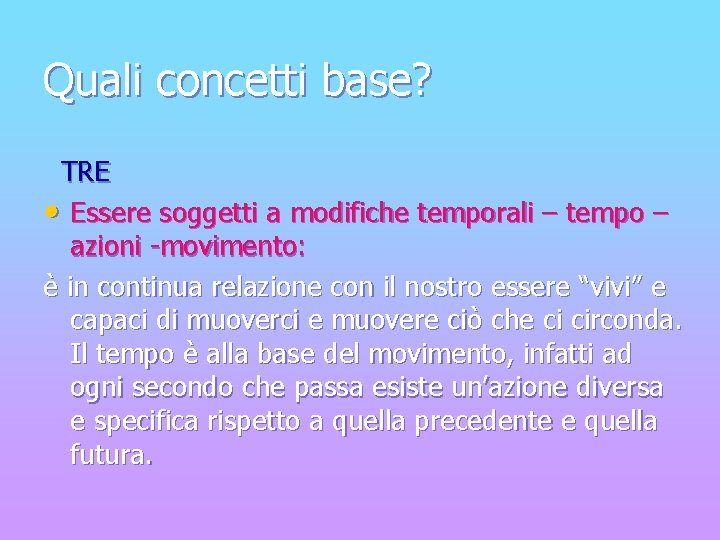 Quali concetti base?

TRE

• Essere soggetti a modifiche temporali – tempo – azioni -movimento:

è in continua relazione con il nostro essere “vivi” e capaci di muoverci e muovere ciò che ci circonda. Il tempo è alla base del movimento, infatti ad ogni secondo che passa esiste un’azione diversa e specifica rispetto a quella precedente e quella futura.